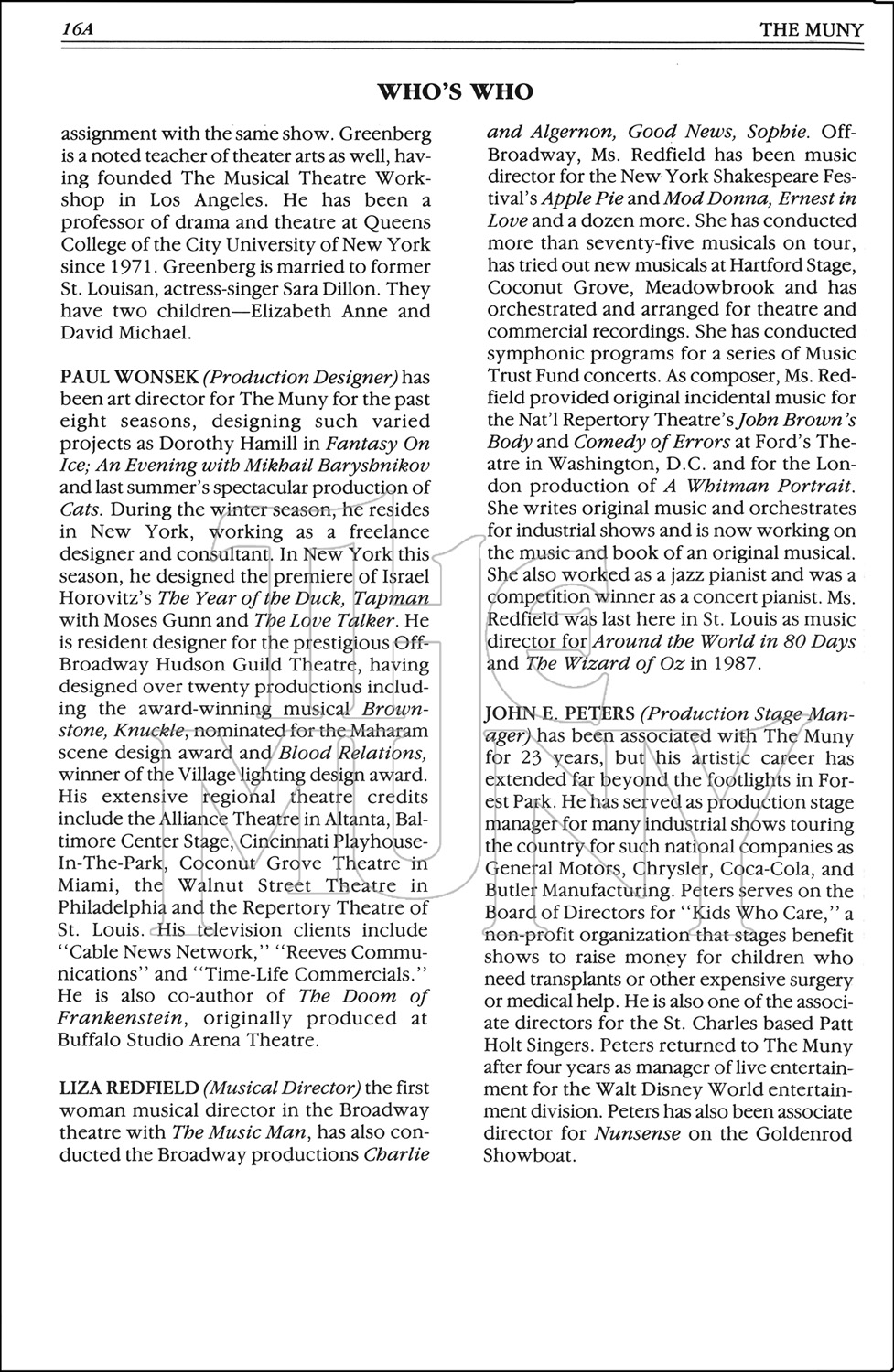 16A THE MUNY

WHO'S WHO

assignment with the same show. Greenberg is a noted teacher of theater arts as well, having founded The Musical Theatre Workshop in Los Angeles. He has been a professor of drama and theatre at Queens College of the City University of New York since 1971. Greenberg is married to former St. Louisan, actress-singer Sara Dillon. They have two children—Elizabeth Anne and David Michael.

PAUL WONSEK (Production Designer) has been art director for The Muny for the past eight seasons, designing such varied projects as Dorothy Hamill in Fantasy On Ice; An Evening with Mikhail Baryshnikov and last summer's spectacular production of Cats. During the winter season, he resides in New York, working as a freelance designer and consultant. In New York this season, he designed the premiere of Israel Horovitz's The Year of the Duck, Tapman with Moses Gunn and The Love Talker. He is resident designer for the prestigious Off-Broadway Hudson Guild Theatre, having designed over twenty productions including the award-winning musical Brownstone, Knuckle, nominated for the Maharam scene design award and Blood Relations, winner of the Village lighting design award. His extensive regional theatre credits include the Alliance Theatre in Altanta, Baltimore Center Stage, Cincinnati Playhouse-In-The-Park, Coconut Grove Theatre in Miami, the Walnut Street Theatre in Philadelphia and the Repertory Theatre of St. Louis. His television clients include "Cable News Network," "Reeves Communications" and "Time-Life Commercials." He is also co-author of The Doom of Frankenstein, originally produced at Buffalo Studio Arena Theatre.

LIZA REDFIELD (Musical Director) the first woman musical director in the Broadway theatre with The Music Man, has also conducted the Broadway productions Charlie and Algernon, Good News, Sophie. Off-Broadway, Ms. Redfield has been music director for the New York Shakespeare Festival's Apple Pie and Mod Donna, Ernest in Love and a dozen more. She has conducted more than seventy-five musicals on tour, has tried out new musicals at Hartford Stage, Coconut Grove, Meadowbrook and has orchestrated and arranged for theatre and commercial recordings. She has conducted symphonic programs for a series of Music Trust Fund concerts. As composer, Ms. Redfield provided original incidental music for the Nat'l Repertory Theatre's John Brown's Body and Comedy of Errors at Ford's Theatre in Washington, D.C. and for the London production of A Whitman Portrait. She writes original music and orchestrates for industrial shows and is now working on the music and book of an original musical. She also worked as a jazz pianist and was a competition winner as a concert pianist. Ms. Redfield was last here in St. Louis as music director for Around the World in 80 Days and The Wizard of Oz in 1987.

JOHN E. PETERS (Production Stage Manager) has been associated with The Muny for 23 years, but his artistic career has extended far beyond the footlights in Forest Park. He has served as production stage manager for many industrial shows touring the country for such national companies as General Motors, Chrysler, Coca-Cola, and Butler Manufacturing. Peters serves on the Board of Directors for "Kids Who Care," a non-profit organization that stages benefit shows to raise money for children who need transplants or other expensive surgery or medical help. He is also one of the associate directors for the St. Charles based Patt Holt Singers. Peters returned to The Muny after four years as manager of live entertainment for the Walt Disney World entertainment division. Peters has also been associate director for Nunsense on the Goldenrod Showboat.